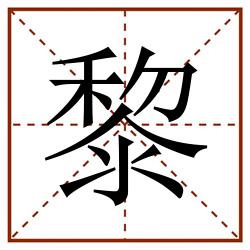 黎